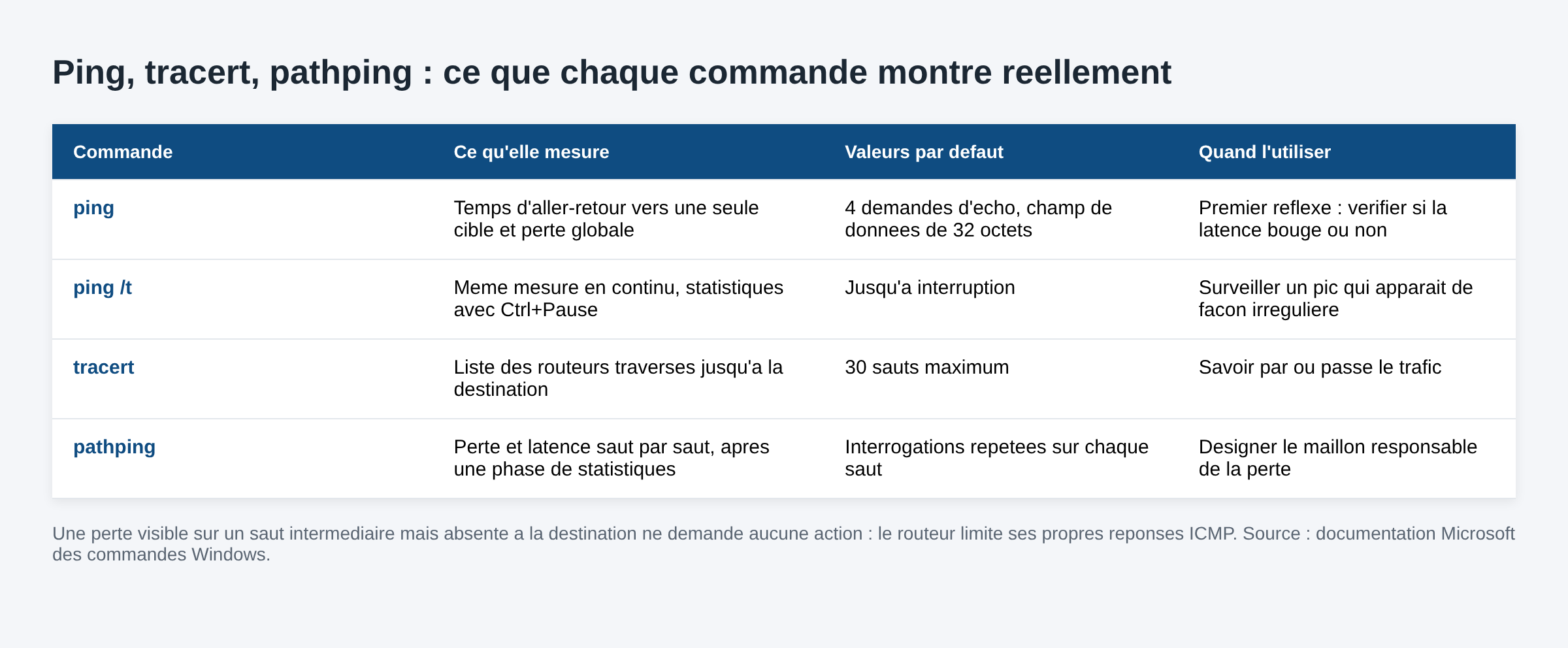 Ping, tracert, pathping : ce que chaque commande montre reellement

| Commande | Ce qu'elle mesure | Valeurs par defaut | Quand l'utiliser |
|---|---|---|---|
| ping | Temps d'aller-retour vers une seule cible et perte globale | 4 demandes d'echo, champ de donnees de 32 octets | Premier reflexe : verifier si la latence bouge ou non |
| ping /t | Meme mesure en continu, statistiques avec Ctrl+Pause | Jusqu'a interruption | Surveiller un pic qui apparait de facon irreguliere |
| tracert | Liste des routeurs traverses jusqu'a la destination | 30 sauts maximum | Savoir par ou passe le trafic |
| pathping | Perte et latence saut par saut, apres une phase de statistiques | Interrogations repetees sur chaque saut | Designer le maillon responsable de la perte |

Une perte visible sur un saut intermediaire mais absente a la destination ne demande aucune action : le routeur limite ses propres reponses ICMP. Source : documentation Microsoft des commandes Windows.